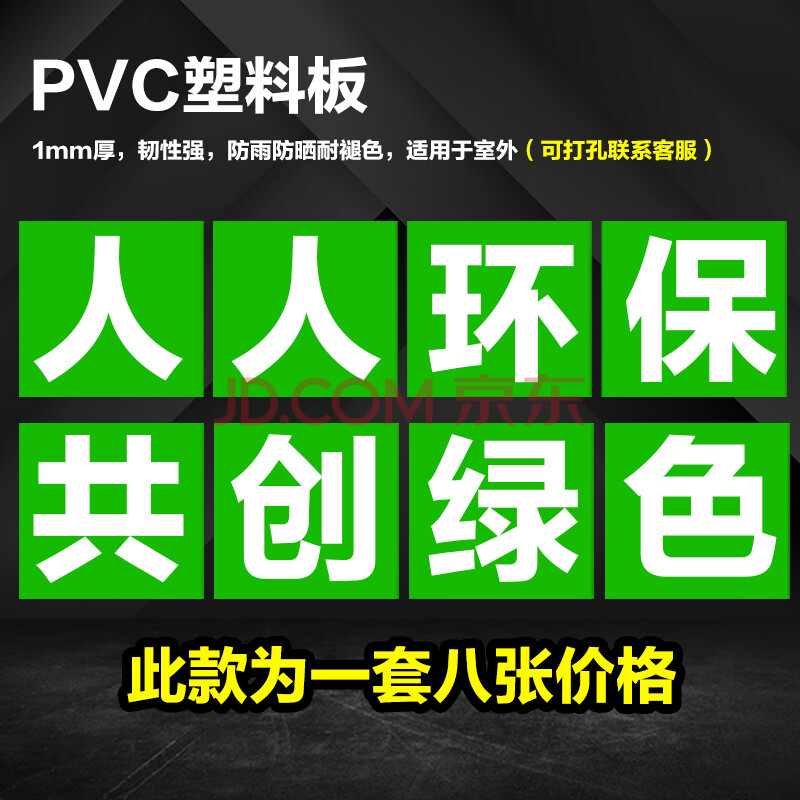 PVC塑料板

1mm厚，韧性强，防雨防晒耐褪色，适用于室外（可打孔联系客服）

人人环保

JD.COM 京东

共创绿色

此款为一套八张价格